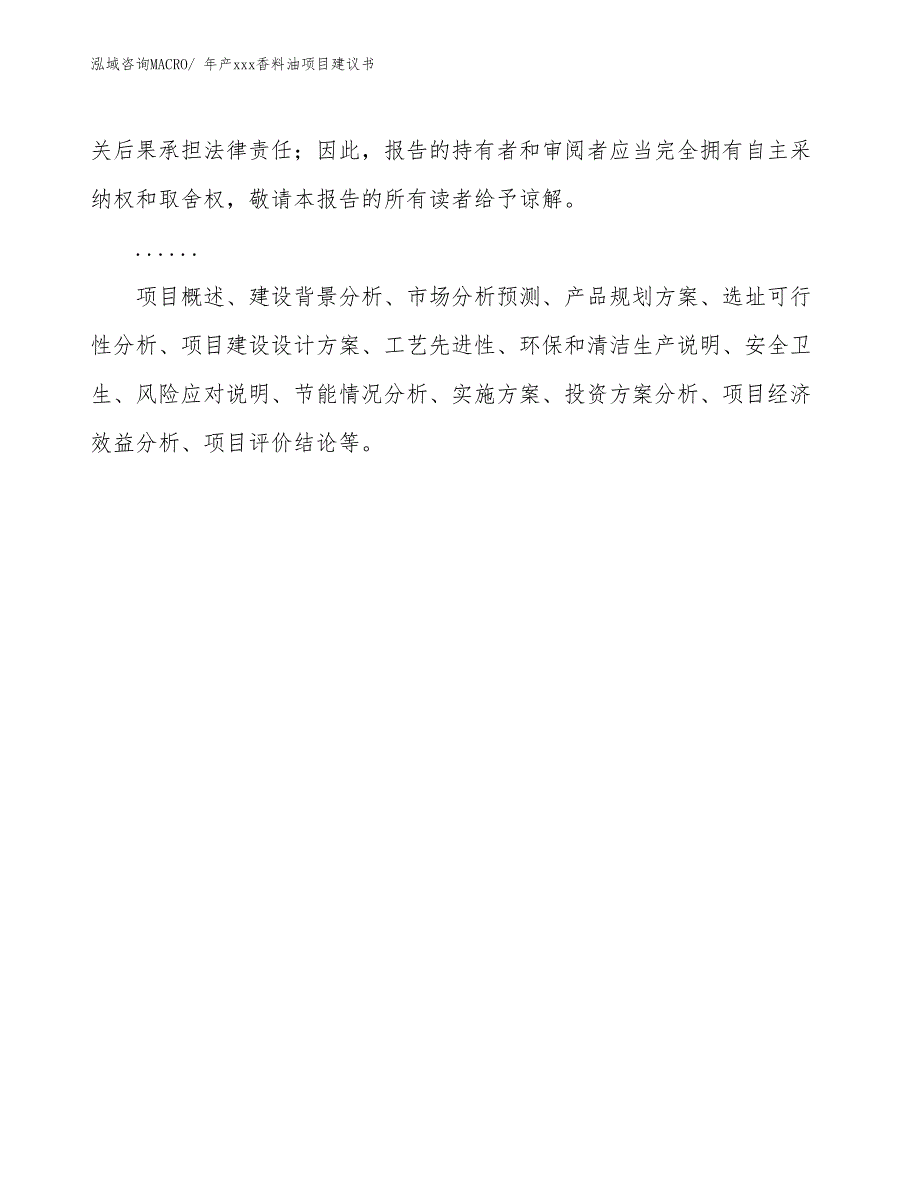 泓域咨询MACRO/ 年产xxx香料油项目建议书

关后果承担法律责任；因此，报告的持有者和审阅者应当完全拥有自主采纳权和取舍权，敬请本报告的所有读者给予谅解。

......

项目概述、建设背景分析、市场分析预测、产品规划方案、选址可行性分析、项目建设设计方案、工艺先进性、环保和清洁生产说明、安全卫生、风险应对说明、节能情况分析、实施方案、投资方案分析、项目经济效益分析、项目评价结论等。